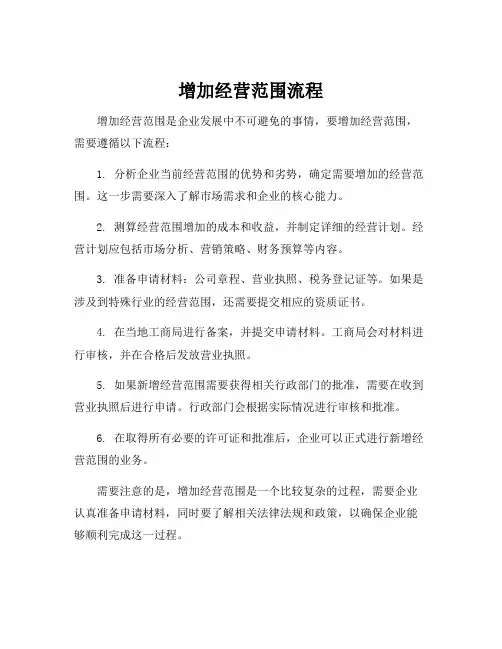 增加经营范围流程

增加经营范围是企业发展中不可避免的事情，要增加经营范围，需要遵循以下流程：

1. 分析企业当前经营范围的优势和劣势，确定需要增加的经营范围。这一步需要深入了解市场需求和企业的核心能力。

2. 测算经营范围增加的成本和收益，并制定详细的经营计划。经营计划应包括市场分析、营销策略、财务预算等内容。

3. 准备申请材料：公司章程、营业执照、税务登记证等。如果是涉及到特殊行业的经营范围，还需要提交相应的资质证书。

4. 在当地工商局进行备案，并提交申请材料。工商局会对材料进行审核，并在合格后发放营业执照。

5. 如果新增经营范围需要获得相关行政部门的批准，需要在收到营业执照后进行申请。行政部门会根据实际情况进行审核和批准。

6. 在取得所有必要的许可证和批准后，企业可以正式进行新增经营范围的业务。

需要注意的是，增加经营范围是一个比较复杂的过程，需要企业认真准备申请材料，同时要了解相关法律法规和政策，以确保企业能够顺利完成这一过程。